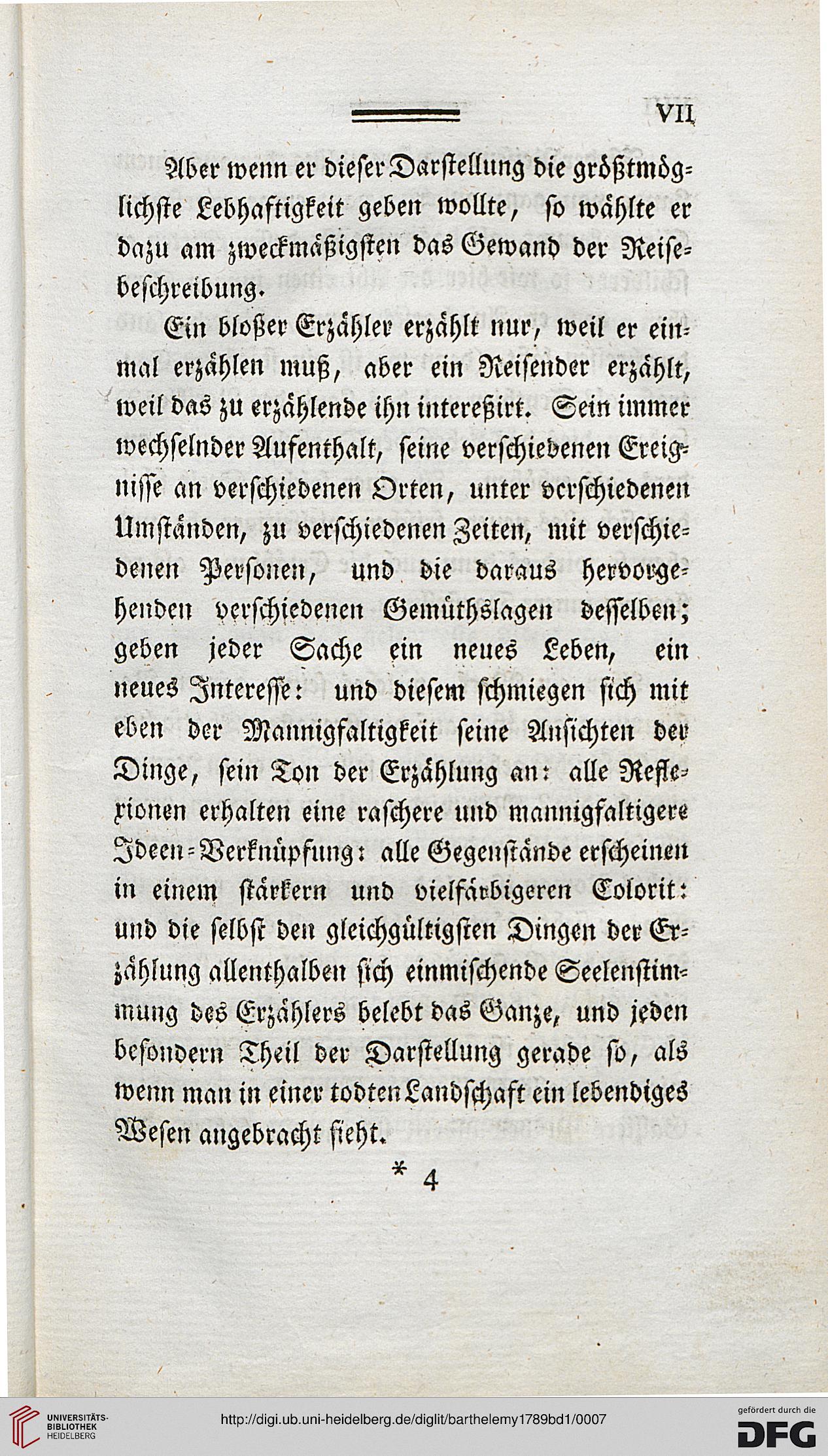 VII

Aber wenn er dieser Darstellung die größtmöglichste Lebhaftigkeit geben wollte, so wählte er dazu am zweckmäßigsten das Gewand der Reisebeschreibung.

Ein bloßer Erzähler erzählt nur, weil er einmal erzählen muß, aber ein Reisender erzählt, weil das zu erzählende ihn intereßirt. Sein immer wechselnder Aufenthalt, seine verschiedenen Ereignisse an verschiedenen Orten, unter verschiedenen Umständen, zu verschiedenen Zeiten, mit verschiedenen Personen, und die daraus hervorgehenden verschiedenen Gemüthslagen desselben; geben jeder Sache ein neues Leben, ein neues Interesse: und diesem schmiegen sich mit eben der Mannigfaltigkeit seine Ansichten der Dinge, sein Ton der Erzählung an: alle Reflexionen erhalten eine raschere und mannigfaltigere Ideen-Verknüpfung: alle Gegenstände erscheinen in einem stärkern und vielfärbigeren Colorit: und die selbst den gleichgültigsten Dingen der Erzählung allenthalben sich einmischende Seelenstimmung des Erzählers belebt das Ganze, und jeden besondern Theil der Darstellung gerade so, als wenn man in einer todten Landschaft ein lebendiges Wesen angebracht sieht.

* 4

UNIVERSITÄTS-BIBLIOTHEK HEIDELBERG

http://digi.ub.uni-heidelberg.de/diglit/barthelemy1789bd1/0007

gefördert durch die DFG